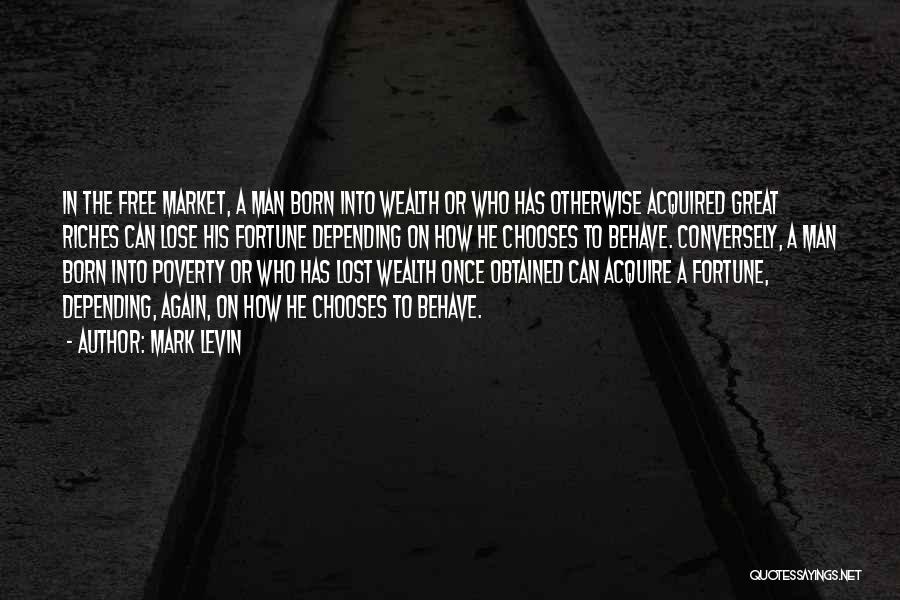 IN THE FREE MARKET, A MAN BORN INTO WEALTH OR WHO HAS OTHERWISE ACQUIRED GREAT RICHES CAN LOSE HIS FORTUNE DEPENDING ON HOW HE CHOOSES TO BEHAVE. CONVERSELY, A MAN BORN INTO POVERTY OR WHO HAS LOST WEALTH ONCE OBTAINED CAN ACQUIRE A FORTUNE, DEPENDING, AGAIN, ON HOW HE CHOOSES TO BEHAVE.

- AUTHOR: MARK LEVIN

QUOTESSAYINGS.NET